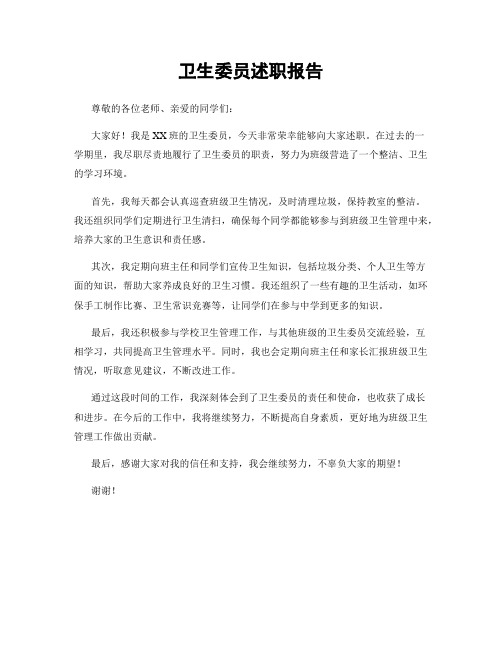 卫生委员述职报告

尊敬的各位老师、亲爱的同学们：

大家好！我是XX班的卫生委员，今天非常荣幸能够向大家述职。在过去的一学期里，我尽职尽责地履行了卫生委员的职责，努力为班级营造了一个整洁、卫生的学习环境。

首先，我每天都会认真巡查班级卫生情况，及时清理垃圾，保持教室的整洁。我还组织同学们定期进行卫生清扫，确保每个同学都能够参与到班级卫生管理中来，培养大家的卫生意识和责任感。

其次，我定期向班主任和同学们宣传卫生知识，包括垃圾分类、个人卫生等方面的知识，帮助大家养成良好的卫生习惯。我还组织了一些有趣的卫生活动，如环保手工制作比赛、卫生常识竞赛等，让同学们在参与中学到更多的知识。

最后，我还积极参与学校卫生管理工作，与其他班级的卫生委员交流经验，互相学习，共同提高卫生管理水平。同时，我也会定期向班主任和家长汇报班级卫生情况，听取意见建议，不断改进工作。

通过这段时间的工作，我深刻体会到了卫生委员的责任和使命，也收获了成长和进步。在今后的工作中，我将继续努力，不断提高自身素质，更好地为班级卫生管理工作做出贡献。

最后，感谢大家对我的信任和支持，我会继续努力，不辜负大家的期望！

谢谢！